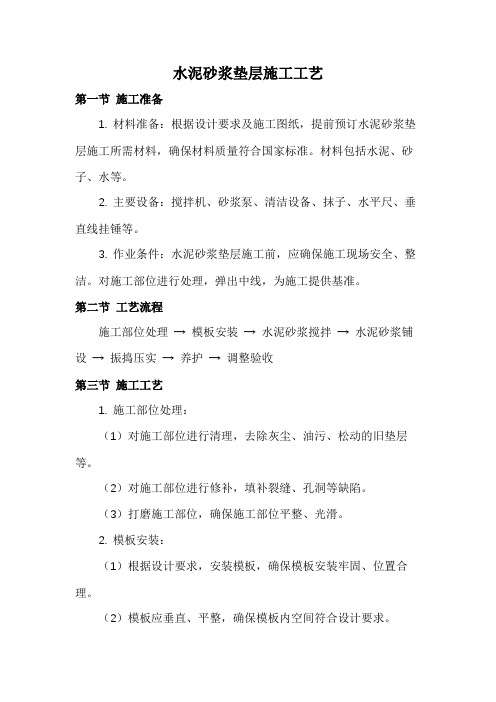 水泥砂浆垫层施工工艺

第一节 施工准备

1. 材料准备：根据设计要求及施工图纸，提前预订水泥砂浆垫层施工所需材料，确保材料质量符合国家标准。材料包括水泥、砂子、水等。

2. 主要设备：搅拌机、砂浆泵、清洁设备、抹子、水平尺、垂直线挂锤等。

3. 作业条件：水泥砂浆垫层施工前，应确保施工现场安全、整洁。对施工部位进行处理，弹出中线，为施工提供基准。

第二节 工艺流程

施工部位处理 → 模板安装 → 水泥砂浆搅拌 → 水泥砂浆铺设 → 振捣压实 → 养护 → 调整验收

第三节 施工工艺

1. 施工部位处理：

（1）对施工部位进行清理，去除灰尘、油污、松动的旧垫层等。

（2）对施工部位进行修补，填补裂缝、孔洞等缺陷。

（3）打磨施工部位，确保施工部位平整、光滑。

2. 模板安装：

（1）根据设计要求，安装模板，确保模板安装牢固、位置合理。

（2）模板应垂直、平整，确保模板内空间符合设计要求。